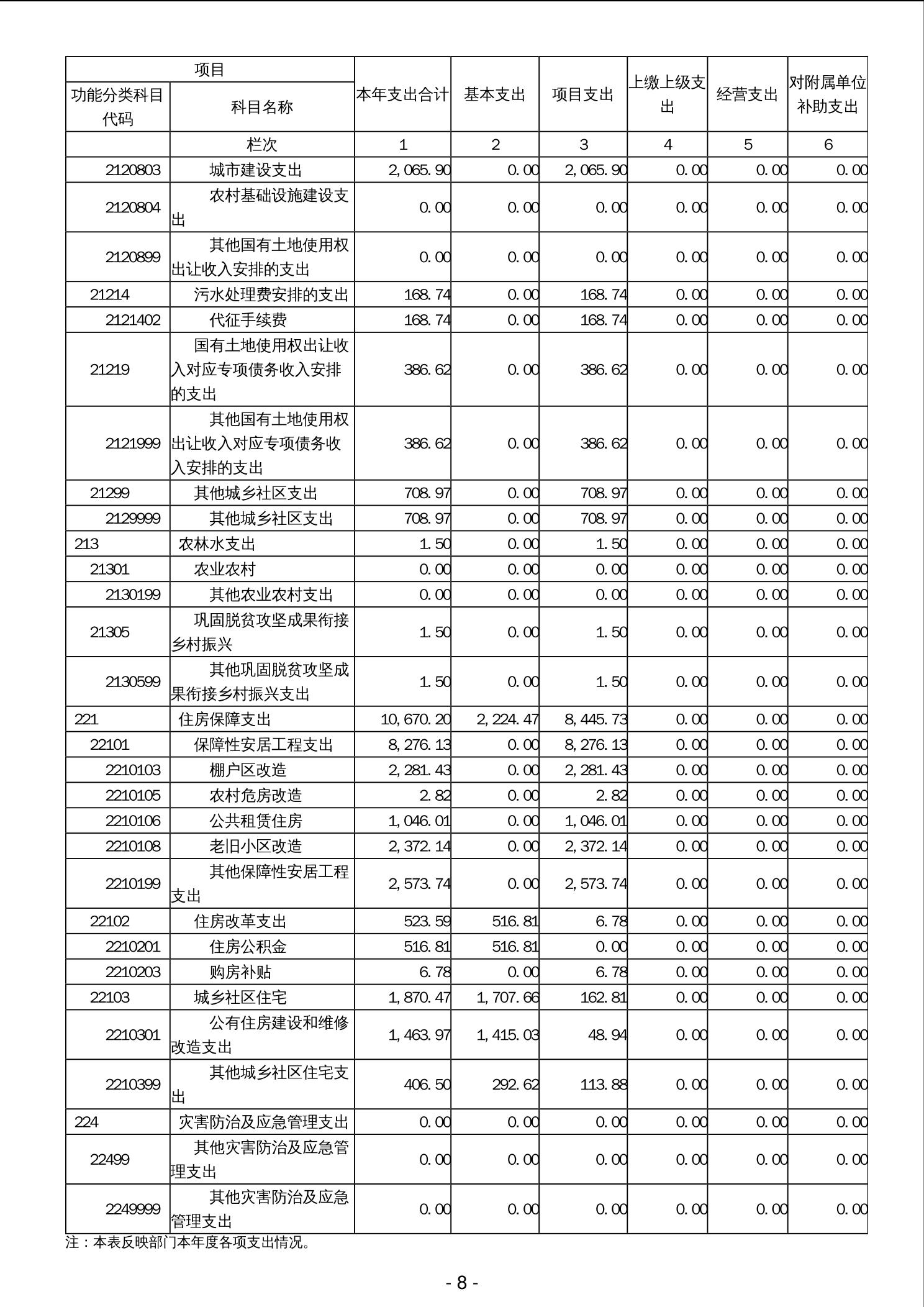 | 项目 | | 本年支出合计 | 基本支出 | 项目支出 | 上缴上级支出 | 经营支出 | 对附属单位补助支出 |
|---|---|---|---|---|---|---|---|
| 功能分类科目代码 | 科目名称 | | | | | | |
| | 栏次 | 1 | 2 | 3 | 4 | 5 | 6 |
| 2120803 | 城市建设支出 | 2,065.90 | 0.00 | 2,065.90 | 0.00 | 0.00 | 0.00 |
| 2120804 | 农村基础设施建设支出 | 0.00 | 0.00 | 0.00 | 0.00 | 0.00 | 0.00 |
| 2120899 | 其他国有土地使用权出让收入安排的支出 | 0.00 | 0.00 | 0.00 | 0.00 | 0.00 | 0.00 |
| 21214 | 污水处理费安排的支出 | 168.74 | 0.00 | 168.74 | 0.00 | 0.00 | 0.00 |
| 2121402 | 代征手续费 | 168.74 | 0.00 | 168.74 | 0.00 | 0.00 | 0.00 |
| 21219 | 国有土地使用权出让收入对应专项债务收入安排的支出 | 386.62 | 0.00 | 386.62 | 0.00 | 0.00 | 0.00 |
| 2121999 | 其他国有土地使用权出让收入对应专项债务收入安排的支出 | 386.62 | 0.00 | 386.62 | 0.00 | 0.00 | 0.00 |
| 21299 | 其他城乡社区支出 | 708.97 | 0.00 | 708.97 | 0.00 | 0.00 | 0.00 |
| 2129999 | 其他城乡社区支出 | 708.97 | 0.00 | 708.97 | 0.00 | 0.00 | 0.00 |
| 213 | 农林水支出 | 1.50 | 0.00 | 1.50 | 0.00 | 0.00 | 0.00 |
| 21301 | 农业农村 | 0.00 | 0.00 | 0.00 | 0.00 | 0.00 | 0.00 |
| 2130199 | 其他农业农村支出 | 0.00 | 0.00 | 0.00 | 0.00 | 0.00 | 0.00 |
| 21305 | 巩固脱贫攻坚成果衔接乡村振兴 | 1.50 | 0.00 | 1.50 | 0.00 | 0.00 | 0.00 |
| 2130599 | 其他巩固脱贫攻坚成果衔接乡村振兴支出 | 1.50 | 0.00 | 1.50 | 0.00 | 0.00 | 0.00 |
| 221 | 住房保障支出 | 10,670.20 | 2,224.47 | 8,445.73 | 0.00 | 0.00 | 0.00 |
| 22101 | 保障性安居工程支出 | 8,276.13 | 0.00 | 8,276.13 | 0.00 | 0.00 | 0.00 |
| 2210103 | 棚户区改造 | 2,281.43 | 0.00 | 2,281.43 | 0.00 | 0.00 | 0.00 |
| 2210105 | 农村危房改造 | 2.82 | 0.00 | 2.82 | 0.00 | 0.00 | 0.00 |
| 2210106 | 公共租赁住房 | 1,046.01 | 0.00 | 1,046.01 | 0.00 | 0.00 | 0.00 |
| 2210108 | 老旧小区改造 | 2,372.14 | 0.00 | 2,372.14 | 0.00 | 0.00 | 0.00 |
| 2210199 | 其他保障性安居工程支出 | 2,573.74 | 0.00 | 2,573.74 | 0.00 | 0.00 | 0.00 |
| 22102 | 住房改革支出 | 523.59 | 516.81 | 6.78 | 0.00 | 0.00 | 0.00 |
| 2210201 | 住房公积金 | 516.81 | 516.81 | 0.00 | 0.00 | 0.00 | 0.00 |
| 2210203 | 购房补贴 | 6.78 | 0.00 | 6.78 | 0.00 | 0.00 | 0.00 |
| 22103 | 城乡社区住宅 | 1,870.47 | 1,707.66 | 162.81 | 0.00 | 0.00 | 0.00 |
| 2210301 | 公有住房建设和维修改造支出 | 1,463.97 | 1,415.03 | 48.94 | 0.00 | 0.00 | 0.00 |
| 2210399 | 其他城乡社区住宅支出 | 406.50 | 292.62 | 113.88 | 0.00 | 0.00 | 0.00 |
| 224 | 灾害防治及应急管理支出 | 0.00 | 0.00 | 0.00 | 0.00 | 0.00 | 0.00 |
| 22499 | 其他灾害防治及应急管理支出 | 0.00 | 0.00 | 0.00 | 0.00 | 0.00 | 0.00 |
| 2249999 | 其他灾害防治及应急管理支出 | 0.00 | 0.00 | 0.00 | 0.00 | 0.00 | 0.00 |

注：本表反映部门本年度各项支出情况。

- 8 -